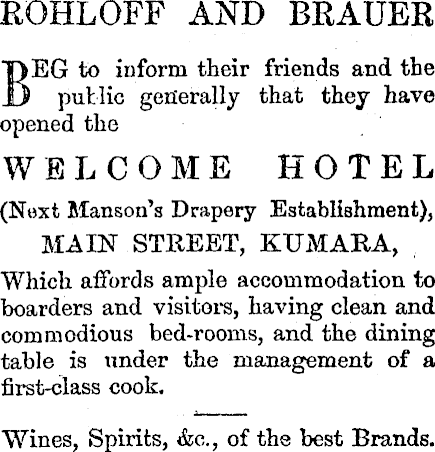 ROHLOFF AND BRAUER

BEG to inform their friends and the public generally that they have opened the

WELCOME HOTEL

(Next Manson's Drapery Establishment), MAIN STREET, KUMARA,

Which affords ample accommodation to boarders and visitors, having clean and commodious bed-rooms, and the dining table is under the management of a first-class cook.

Wines, Spirits, &c., of the best Brands.